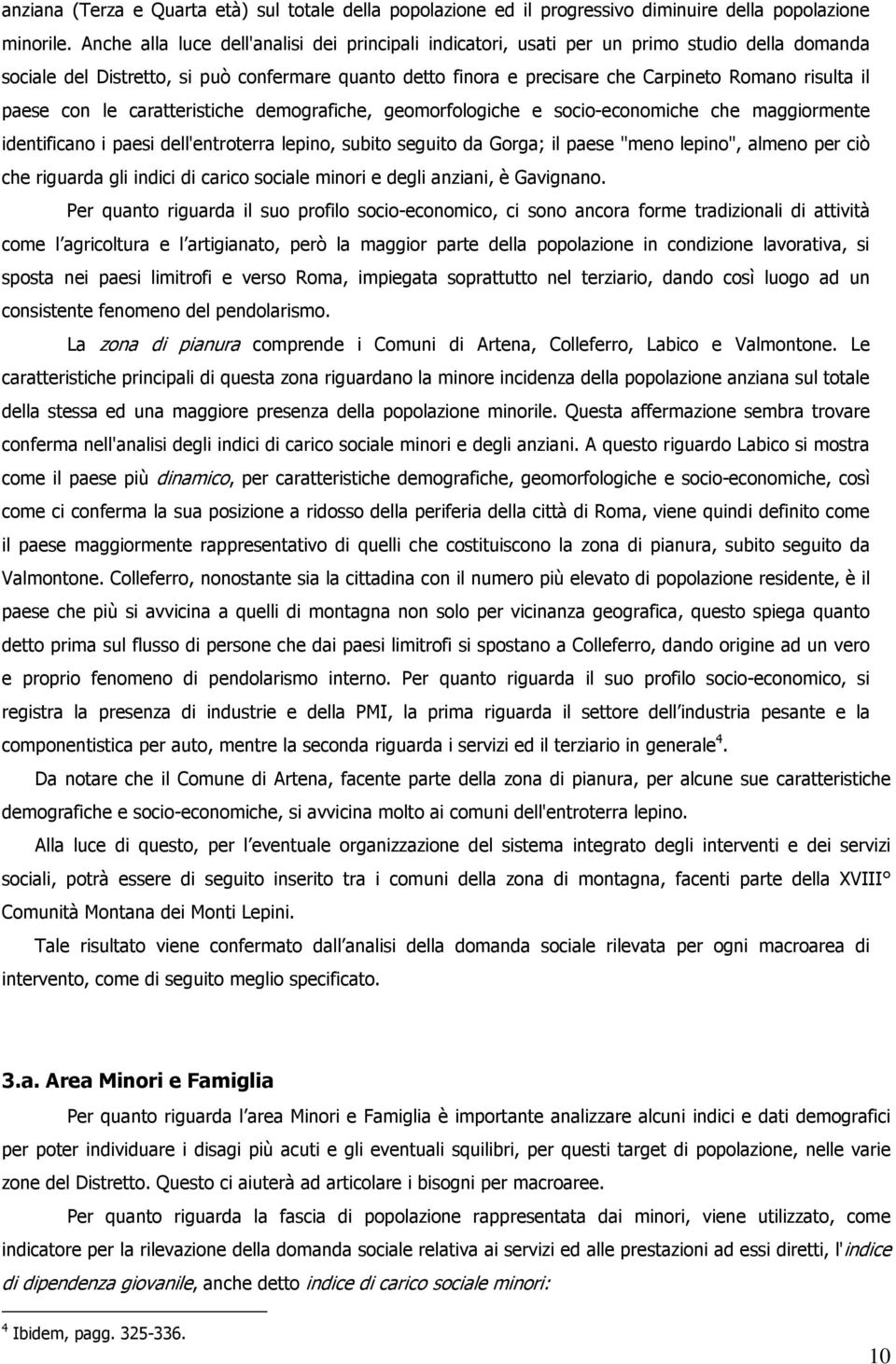 anziana (Terza e Quarta età) sul totale della popolazione ed il progressivo diminuire della popolazione minorile. Anche alla luce dell'analisi dei principali indicatori, usati per un primo studio della domanda sociale del Distretto, si può confermare quanto detto finora e precisare che Carpineto Romano risulta il paese con le caratteristiche demografiche, geomorfologiche e socio-economiche che maggiormente identificano i paesi dell'entroterra lepino, subito seguito da Gorga; il paese "meno lepino", almeno per ciò che riguarda gli indici di carico sociale minori e degli anziani, è Gavignano.

Per quanto riguarda il suo profilo socio-economico, ci sono ancora forme tradizionali di attività come l agricoltura e l artigianato, però la maggior parte della popolazione in condizione lavorativa, si sposta nei paesi limitrofi e verso Roma, impiegata soprattutto nel terziario, dando così luogo ad un consistente fenomeno del pendolarismo.

La zona di pianura comprende i Comuni di Artena, Colleferro, Labico e Valmontone. Le caratteristiche principali di questa zona riguardano la minore incidenza della popolazione anziana sul totale della stessa ed una maggiore presenza della popolazione minorile. Questa affermazione sembra trovare conferma nell'analisi degli indici di carico sociale minori e degli anziani. A questo riguardo Labico si mostra come il paese più dinamico, per caratteristiche demografiche, geomorfologiche e socio-economiche, così come ci conferma la sua posizione a ridosso della periferia della città di Roma, viene quindi definito come il paese maggiormente rappresentativo di quelli che costituiscono la zona di pianura, subito seguito da Valmontone. Colleferro, nonostante sia la cittadina con il numero più elevato di popolazione residente, è il paese che più si avvicina a quelli di montagna non solo per vicinanza geografica, questo spiega quanto detto prima sul flusso di persone che dai paesi limitrofi si spostano a Colleferro, dando origine ad un vero e proprio fenomeno di pendolarismo interno. Per quanto riguarda il suo profilo socio-economico, si registra la presenza di industrie e della PMI, la prima riguarda il settore dell industria pesante e la componentistica per auto, mentre la seconda riguarda i servizi ed il terziario in generale$^4$.

Da notare che il Comune di Artena, facente parte della zona di pianura, per alcune sue caratteristiche demografiche e socio-economiche, si avvicina molto ai comuni dell'entroterra lepino.

Alla luce di questo, per l eventuale organizzazione del sistema integrato degli interventi e dei servizi sociali, potrà essere di seguito inserito tra i comuni della zona di montagna, facenti parte della XVIII° Comunità Montana dei Monti Lepini.

Tale risultato viene confermato dall analisi della domanda sociale rilevata per ogni macroarea di intervento, come di seguito meglio specificato.

3.a. Area Minori e Famiglia

Per quanto riguarda l area Minori e Famiglia è importante analizzare alcuni indici e dati demografici per poter individuare i disagi più acuti e gli eventuali squilibri, per questi target di popolazione, nelle varie zone del Distretto. Questo ci aiuterà ad articolare i bisogni per macroaree.

Per quanto riguarda la fascia di popolazione rappresentata dai minori, viene utilizzato, come indicatore per la rilevazione della domanda sociale relativa ai servizi ed alle prestazioni ad essi diretti, l'indice di dipendenza giovanile, anche detto indice di carico sociale minori:

$^4$ Ibidem, pagg. 325-336.

10